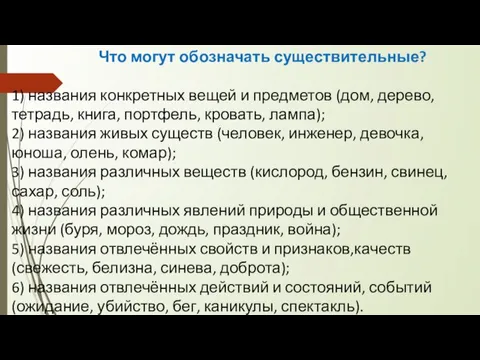 Что могут обозначать существительные?

1) названия конкретных вещей и предметов (дом, дерево, тетрадь, книга, портфель, кровать, лампа);
2) названия живых существ (человек, инженер, девочка, юноша, олень, комар);
3) названия различных веществ (кислород, бензин, свинец, сахар, соль);
4) названия различных явлений природы и общественной жизни (буря, мороз, дождь, праздник, война);
5) названия отвлечённых свойств и признаков,качеств (свежесть, белизна, синева, доброта);
6) названия отвлечённых действий и состояний, событий (ожидание, убийство, бег, каникулы, спектакль).